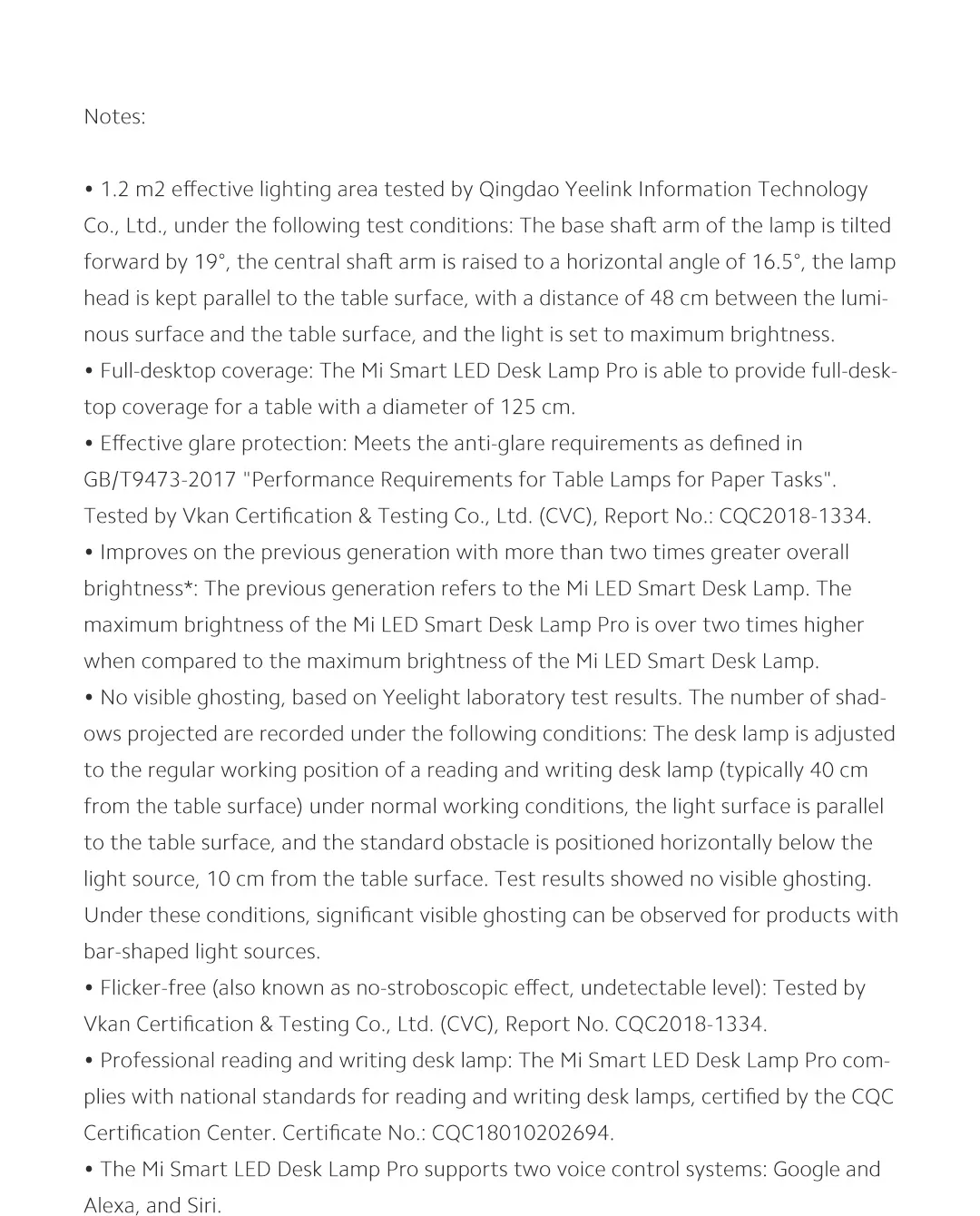 Notes:

• 1.2 m2 effective lighting area tested by Qingdao Yeelink Information Technology Co., Ltd., under the following test conditions: The base shaft arm of the lamp is tilted forward by 19°, the central shaft arm is raised to a horizontal angle of 16.5°, the lamp head is kept parallel to the table surface, with a distance of 48 cm between the luminous surface and the table surface, and the light is set to maximum brightness.
• Full-desktop coverage: The Mi Smart LED Desk Lamp Pro is able to provide full-desktop coverage for a table with a diameter of 125 cm.
• Effective glare protection: Meets the anti-glare requirements as defined in GB/T9473-2017 "Performance Requirements for Table Lamps for Paper Tasks". Tested by Vkan Certification & Testing Co., Ltd. (CVC), Report No.: CQC2018-1334.
• Improves on the previous generation with more than two times greater overall brightness*: The previous generation refers to the Mi LED Smart Desk Lamp. The maximum brightness of the Mi LED Smart Desk Lamp Pro is over two times higher when compared to the maximum brightness of the Mi LED Smart Desk Lamp.
• No visible ghosting, based on Yeelight laboratory test results. The number of shadows projected are recorded under the following conditions: The desk lamp is adjusted to the regular working position of a reading and writing desk lamp (typically 40 cm from the table surface) under normal working conditions, the light surface is parallel to the table surface, and the standard obstacle is positioned horizontally below the light source, 10 cm from the table surface. Test results showed no visible ghosting. Under these conditions, significant visible ghosting can be observed for products with bar-shaped light sources.
• Flicker-free (also known as no-stroboscopic effect, undetectable level): Tested by Vkan Certification & Testing Co., Ltd. (CVC), Report No. CQC2018-1334.
• Professional reading and writing desk lamp: The Mi Smart LED Desk Lamp Pro complies with national standards for reading and writing desk lamps, certified by the CQC Certification Center. Certificate No.: CQC18010202694.
• The Mi Smart LED Desk Lamp Pro supports two voice control systems: Google and Alexa, and Siri.